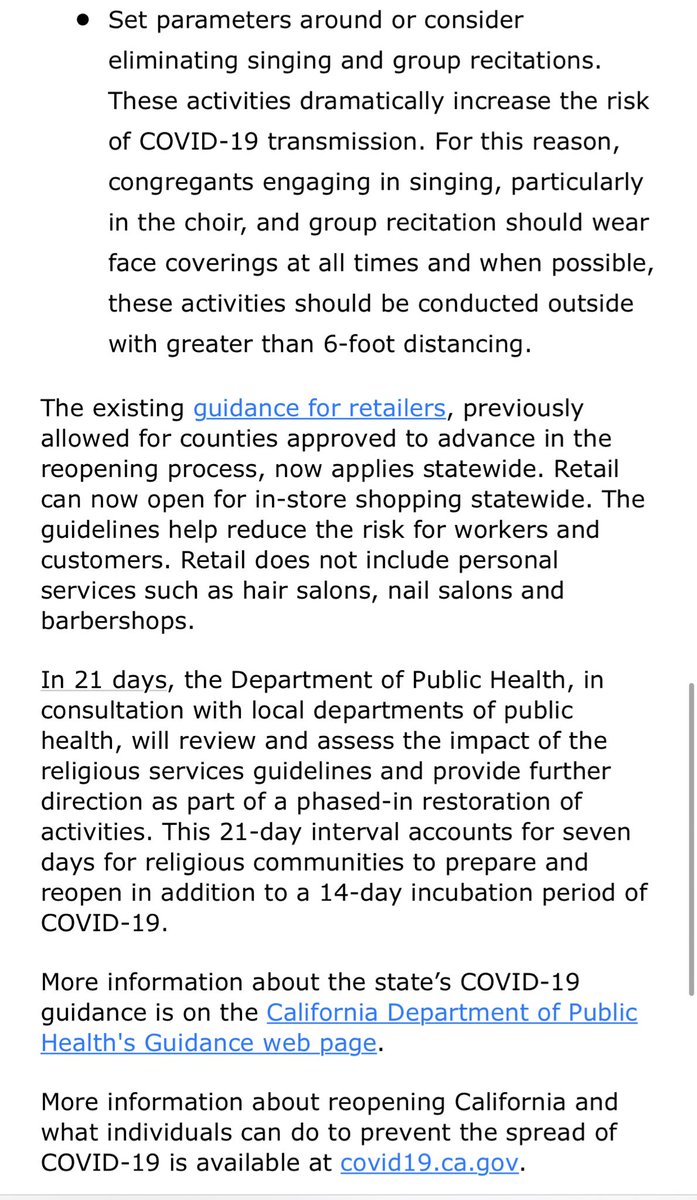 • Set parameters around or consider eliminating singing and group recitations. These activities dramatically increase the risk of COVID-19 transmission. For this reason, congregants engaging in singing, particularly in the choir, and group recitation should wear face coverings at all times and when possible, these activities should be conducted outside with greater than 6-foot distancing.

The existing guidance for retailers, previously allowed for counties approved to advance in the reopening process, now applies statewide. Retail can now open for in-store shopping statewide. The guidelines help reduce the risk for workers and customers. Retail does not include personal services such as hair salons, nail salons and barbershops.

In 21 days, the Department of Public Health, in consultation with local departments of public health, will review and assess the impact of the religious services guidelines and provide further direction as part of a phased-in restoration of activities. This 21-day interval accounts for seven days for religious communities to prepare and reopen in addition to a 14-day incubation period of COVID-19.

More information about the state's COVID-19 guidance is on the California Department of Public Health's Guidance web page.

More information about reopening California and what individuals can do to prevent the spread of COVID-19 is available at covid19.ca.gov.